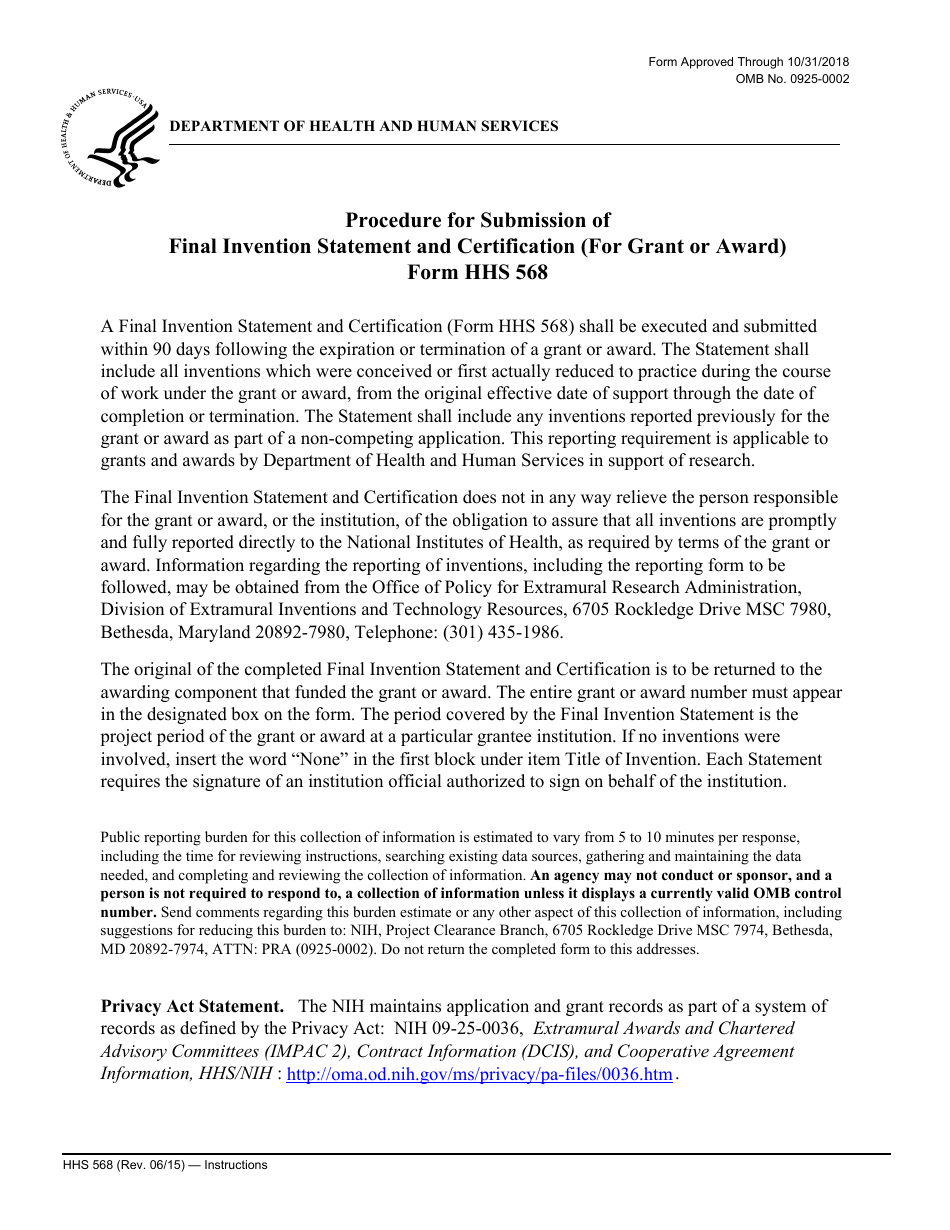 Form Approved Through 10/31/2018
OMB No. 0925-0002

DEPARTMENT OF HEALTH AND HUMAN SERVICES

Procedure for Submission of
Final Invention Statement and Certification (For Grant or Award)
Form HHS 568

A Final Invention Statement and Certification (Form HHS 568) shall be executed and submitted within 90 days following the expiration or termination of a grant or award. The Statement shall include all inventions which were conceived or first actually reduced to practice during the course of work under the grant or award, from the original effective date of support through the date of completion or termination. The Statement shall include any inventions reported previously for the grant or award as part of a non-competing application. This reporting requirement is applicable to grants and awards by Department of Health and Human Services in support of research.

The Final Invention Statement and Certification does not in any way relieve the person responsible for the grant or award, or the institution, of the obligation to assure that all inventions are promptly and fully reported directly to the National Institutes of Health, as required by terms of the grant or award. Information regarding the reporting of inventions, including the reporting form to be followed, may be obtained from the Office of Policy for Extramural Research Administration, Division of Extramural Inventions and Technology Resources, 6705 Rockledge Drive MSC 7980, Bethesda, Maryland 20892-7980, Telephone: (301) 435-1986.

The original of the completed Final Invention Statement and Certification is to be returned to the awarding component that funded the grant or award. The entire grant or award number must appear in the designated box on the form. The period covered by the Final Invention Statement is the project period of the grant or award at a particular grantee institution. If no inventions were involved, insert the word "None" in the first block under item Title of Invention. Each Statement requires the signature of an institution official authorized to sign on behalf of the institution.

Public reporting burden for this collection of information is estimated to vary from 5 to 10 minutes per response, including the time for reviewing instructions, searching existing data sources, gathering and maintaining the data needed, and completing and reviewing the collection of information. An agency may not conduct or sponsor, and a person is not required to respond to, a collection of information unless it displays a currently valid OMB control number. Send comments regarding this burden estimate or any other aspect of this collection of information, including suggestions for reducing this burden to: NIH, Project Clearance Branch, 6705 Rockledge Drive MSC 7974, Bethesda, MD 20892-7974, ATTN: PRA (0925-0002). Do not return the completed form to this addresses.

Privacy Act Statement. The NIH maintains application and grant records as part of a system of records as defined by the Privacy Act: NIH 09-25-0036, Extramural Awards and Chartered Advisory Committees (IMPAC 2), Contract Information (DCIS), and Cooperative Agreement Information, HHS/NIH : http://oma.od.nih.gov/ms/privacy/pa-files/0036.htm.

HHS 568 (Rev. 06/15) — Instructions